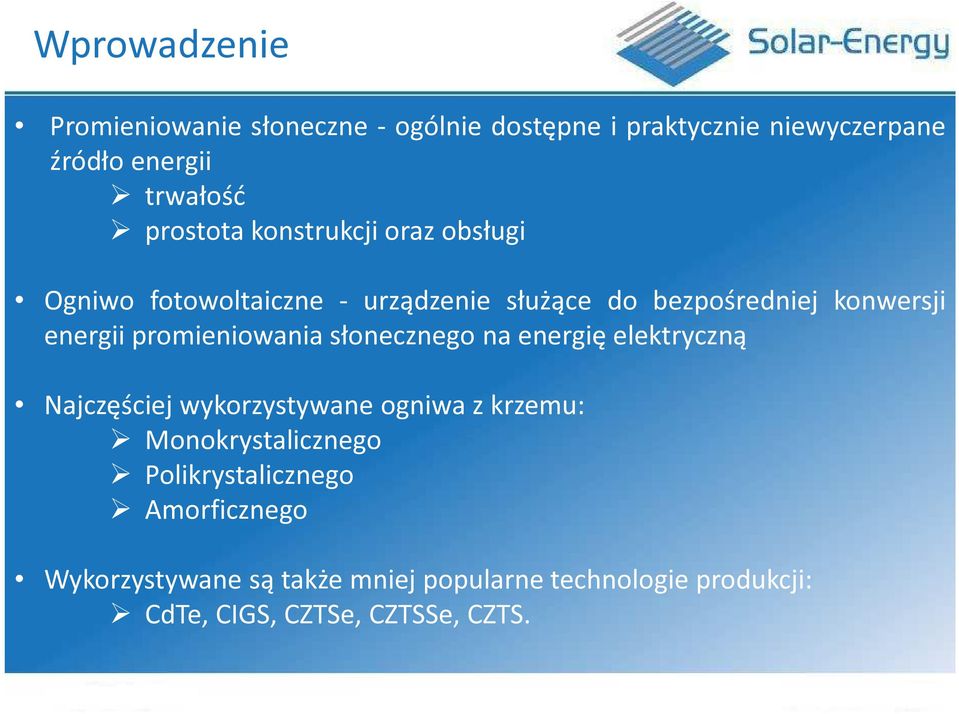 Wprowadzenie

Solar-Energy

• Promieniowanie słoneczne - ogólnie dostępne i praktycznie niewyczerpane źródło energii
  ➢ trwałość
  ➢ prostota konstrukcji oraz obsługi

• Ogniwo fotowoltaiczne - urządzenie służące do bezpośredniej konwersji energii promieniowania słonecznego na energię elektryczną

• Najczęściej wykorzystywane ogniwa z krzemu:
  ➢ Monokrystalicznego
  ➢ Polikrystalicznego
  ➢ Amorficznego

• Wykorzystywane są także mniej popularne technologie produkcji:
  ➢ CdTe, CIGS, CZTSe, CZTSSe, CZTS.